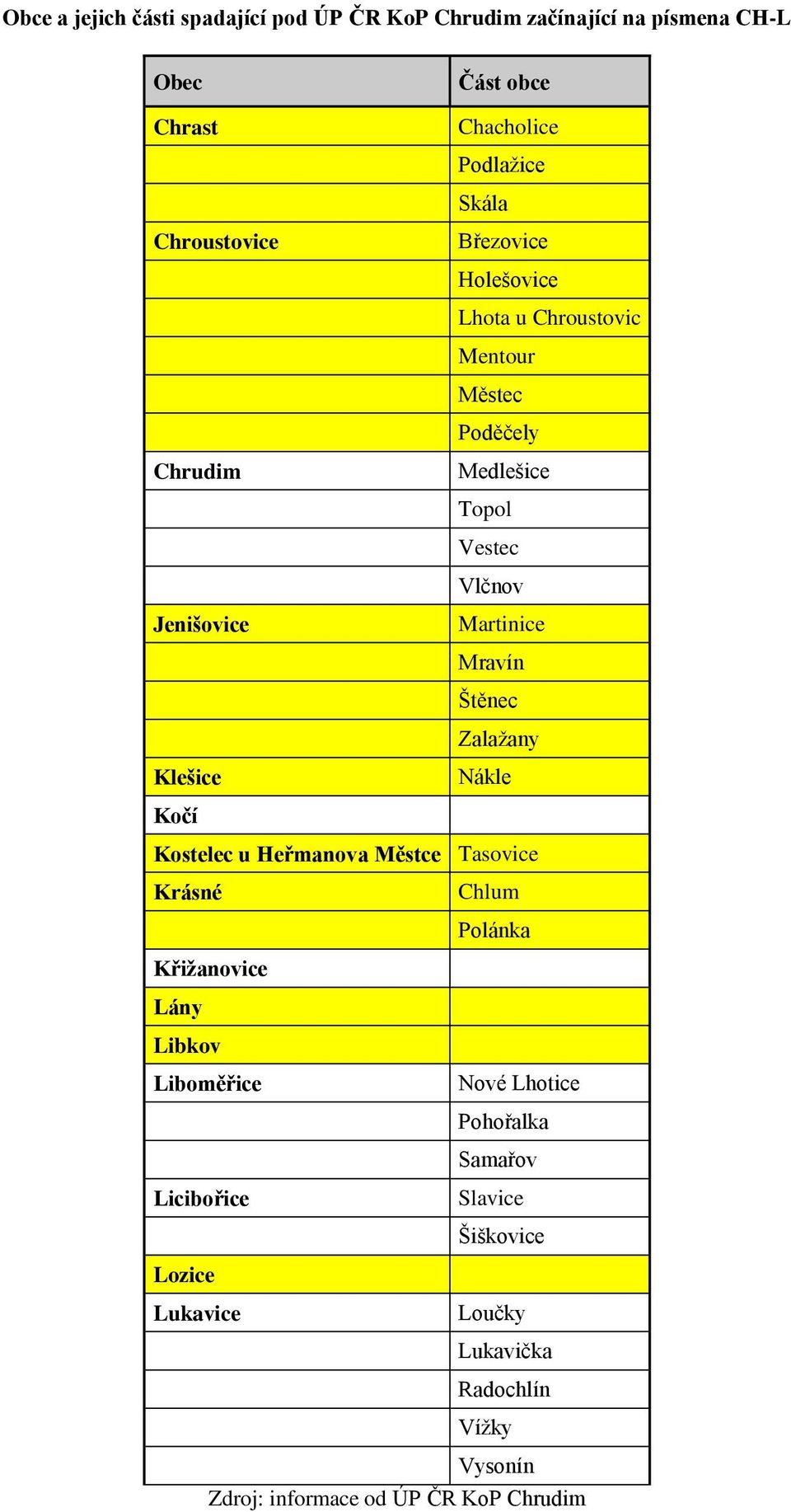 Obce a jejich části spadající pod ÚP ČR KoP Chrudim začínající na písmena CH-L

| Obec | Část obce |
|---|---|
| Chrast | Chacholice |
| | Podlažice |
| | Skála |
| Chroustovice | Březovice |
| | Holešovice |
| | Lhota u Chroustovic |
| | Mentour |
| | Městec |
| | Poděčely |
| Chrudim | Medlešice |
| | Topol |
| | Vestec |
| | Vlčnov |
| Jenišovice | Martinice |
| | Mravín |
| | Štěnec |
| | Zalažany |
| Klešice | Nákle |
| Kočí | |
| Kostelec u Heřmanova Městce | Tasovice |
| Krásné | Chlum |
| | Polánka |
| Křižanovice | |
| Lány | |
| Libkov | |
| Liboměřice | Nové Lhotice |
| | Pohořalka |
| | Samařov |
| Licibořice | Slavice |
| | Šiškovice |
| Lozice | |
| Lukavice | Loučky |
| | Lukavička |
| | Radochlín |
| | Vížky |
| | Vysonín |

Zdroj: informace od ÚP ČR KoP Chrudim